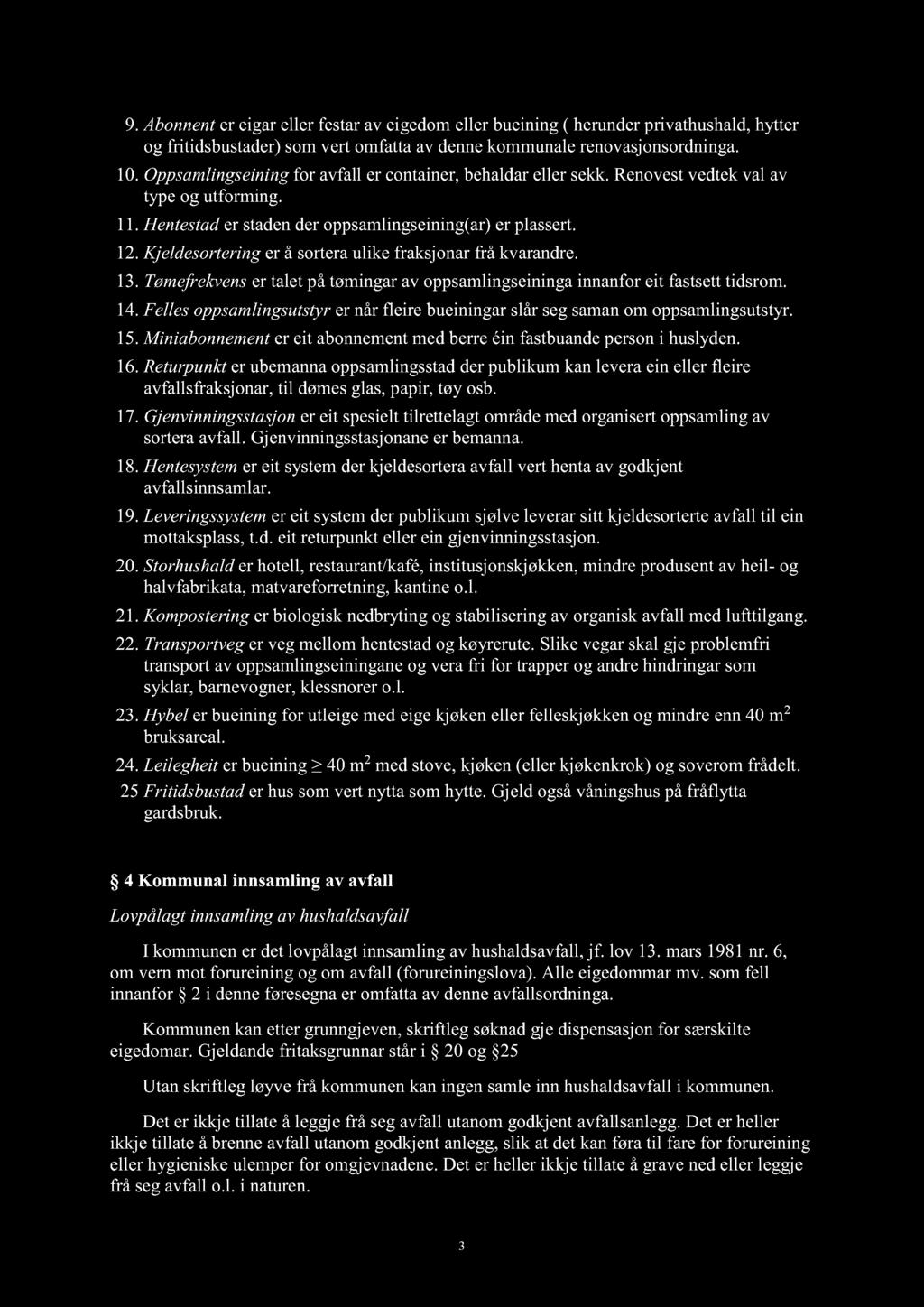 9. Abonnent er eigar eller festar av eigedom eller bueining ( herunder privathushald, hytter og fritidsbustader) som vert omfatta av denne kommunale renovasjonsordninga.

10. Oppsamlingseining for avfall er container, behaldar eller sekk. Renovest vedtek val av type og utforming.

11. Hentestad er staden der oppsamlingseining(ar) er plassert.

12. Kjeldesortering er å sortera ulike fraksjonar frå kvarandre.

13. Tømefrekvens er talet på tømingar av oppsamlingseininga innanfor eit fastsett tidsrom.

14. Felles oppsamlingsutstyr er når fleire bueiningar slår seg saman om oppsamlingsutstyr.

15. Miniabonnement er eit abonnement med berre éin fastbuande person i huslyden.

16. Returpunkt er ubemanna oppsamlingsstad der publikum kan levera ein eller fleire avfallsfraksjonar, til dømes glas, papir, tøy osb.

17. Gjenvinningsstasjon er eit spesielt tilrettelagt område med organisert oppsamling av sortera avfall. Gjenvinningsstasjonane er bemanna.

18. Hentesystem er eit system der kjeldesortera avfall vert henta av godkjent avfallsinnsamlar.

19. Leveringssystem er eit system der publikum sjølve leverar sitt kjeldesorterte avfall til ein mottaksplass, t.d. eit returpunkt eller ein gjenvinningsstasjon.

20. Storhushald er hotell, restaurant/kafé, institusjonskjøkken, mindre produsent av heil- og halvfabrikata, matvareforretning, kantine o.l.

21. Kompostering er biologisk nedbryting og stabilisering av organisk avfall med lufttilgang.

22. Transportveg er veg mellom hentestad og køyrerute. Slike vegar skal gje problemfri transport av oppsamlingseiningane og vera fri for trapper og andre hindringar som syklar, barnevogner, klessnorer o.l.

23. Hybel er bueining for utleige med eige kjøken eller felleskjøkken og mindre enn 40 $m^2$ bruksareal.

24. Leilegheit er bueining $\geq$ 40 $m^2$ med stove, kjøken (eller kjøkenkrok) og soverom frådelt.

25 Fritidsbustad er hus som vert nytta som hytte. Gjeld også våningshus på fråflytta gardsbruk.

§ 4 Kommunal innsamling av avfall

Lovpålagt innsamling av hushaldsavfall

I kommunen er det lovpålagt innsamling av hushaldsavfall, jf. lov 13. mars 1981 nr. 6, om vern mot forureining og om avfall (forureiningslova). Alle eigedommar mv. som fell innanfor § 2 i denne føresegna er omfatta av denne avfallsordninga.

Kommunen kan etter grunngjeven, skriftleg søknad gje dispensasjon for særskilte eigedomar. Gjeldande fritaksgrunnar står i § 20 og §25

Utan skriftleg løyve frå kommunen kan ingen samle inn hushaldsavfall i kommunen.

Det er ikkje tillate å leggje frå seg avfall utanom godkjent avfallsanlegg. Det er heller ikkje tillate å brenne avfall utanom godkjent anlegg, slik at det kan føra til fare for forureining eller hygieniske ulemper for omgjevnadene. Det er heller ikkje tillate å grave ned eller leggje frå seg avfall o.l. i naturen.

3